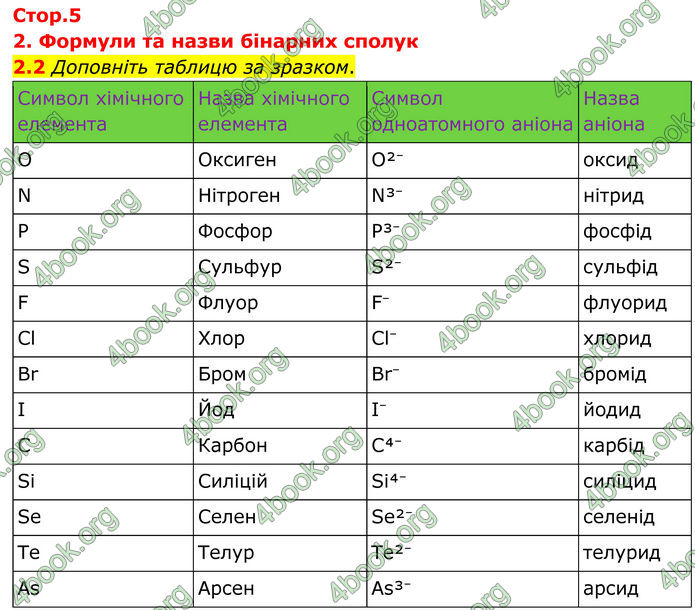 Стор.5

2. Формули та назви бінарних сполук

2.2 Доповніть таблицю за зразком.

| Символ хімічного елемента | Назва хімічного елемента | Символ одноатомного аніона | Назва аніона |
|---|---|---|---|
| O | Оксиген | $O^{2-}$ | оксид |
| N | Нітроген | $N^{3-}$ | нітрид |
| P | Фосфор | $P^{3-}$ | фосфід |
| S | Сульфур | $S^{2-}$ | сульфід |
| F | Флуор | $F^{-}$ | флуорид |
| Cl | Хлор | $Cl^{-}$ | хлорид |
| Br | Бром | $Br^{-}$ | бромід |
| I | Йод | $I^{-}$ | йодид |
| C | Карбон | $C^{4-}$ | карбід |
| Si | Силіцій | $Si^{4-}$ | силіцид |
| Se | Селен | $Se^{2-}$ | селенід |
| Te | Телур | $Te^{2-}$ | телурид |
| As | Арсен | $As^{3-}$ | арсид |

4book.org